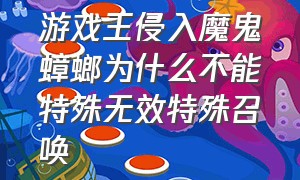 游戏王侵入魔鬼蟑螂为什么不能特殊无效特殊召唤